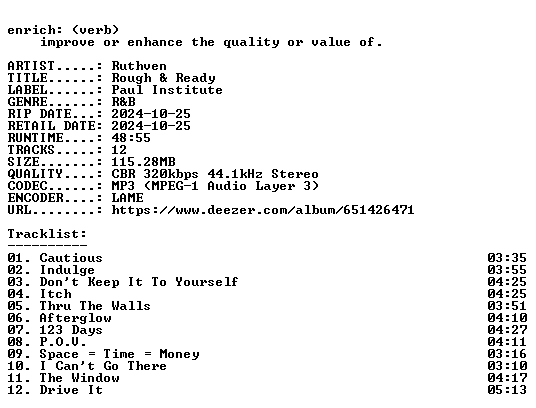 enrich: (verb)
improve or enhance the quality or value of.

ARTIST.....: Ruthven
TITLE......: Rough & Ready
LABEL......: Paul Institute
GENRE......: R&B
RIP DATE...: 2024-10-25
RETAIL DATE: 2024-10-25
RUNTIME....: 48:55
TRACKS.....: 12
SIZE.......: 115.28MB
QUALITY....: CBR 320kbps 44.1kHz Stereo
CODEC......: MP3 (MPEG-1 Audio Layer 3)
ENCODER....: LAME
URL........: https://www.deezer.com/album/651426471

Tracklist:
----------
01. Cautious 03:35
02. Indulge 03:55
03. Don't Keep It To Yourself 04:25
04. Itch 04:25
05. Thru The Walls 03:51
06. Afterglow 04:10
07. 123 Days 04:27
08. P.O.V. 04:11
09. Space = Time = Money 03:16
10. I Can't Go There 03:10
11. The Window 04:17
12. Drive It 05:13